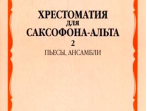 ХРЕСТОМАТИЯ
для
САКСОФОНА-АЛЬТА
2
ПЬЕСЫ, АНСАМБЛИ